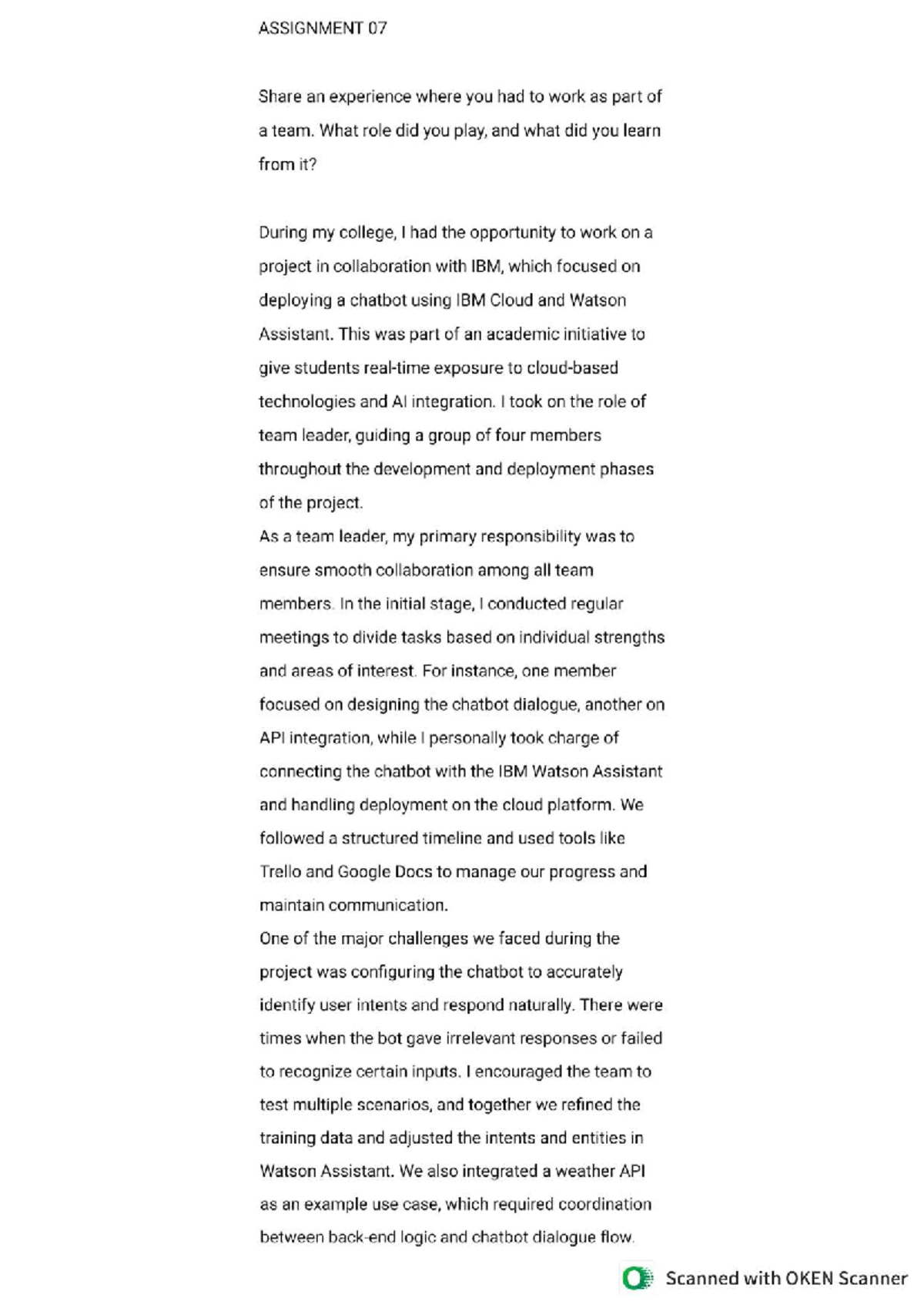 ASSIGNMENT 07

Share an experience where you had to work as part of a team. What role did you play, and what did you learn from it?

During my college, I had the opportunity to work on a project in collaboration with IBM, which focused on deploying a chatbot using IBM Cloud and Watson Assistant. This was part of an academic initiative to give students real-time exposure to cloud-based technologies and AI integration. I took on the role of team leader, guiding a group of four members throughout the development and deployment phases of the project.
As a team leader, my primary responsibility was to ensure smooth collaboration among all team members. In the initial stage, I conducted regular meetings to divide tasks based on individual strengths and areas of interest. For instance, one member focused on designing the chatbot dialogue, another on API integration, while I personally took charge of connecting the chatbot with the IBM Watson Assistant and handling deployment on the cloud platform. We followed a structured timeline and used tools like Trello and Google Docs to manage our progress and maintain communication.
One of the major challenges we faced during the project was configuring the chatbot to accurately identify user intents and respond naturally. There were times when the bot gave irrelevant responses or failed to recognize certain inputs. I encouraged the team to test multiple scenarios, and together we refined the training data and adjusted the intents and entities in Watson Assistant. We also integrated a weather API as an example use case, which required coordination between back-end logic and chatbot dialogue flow.

Scanned with OKEN Scanner